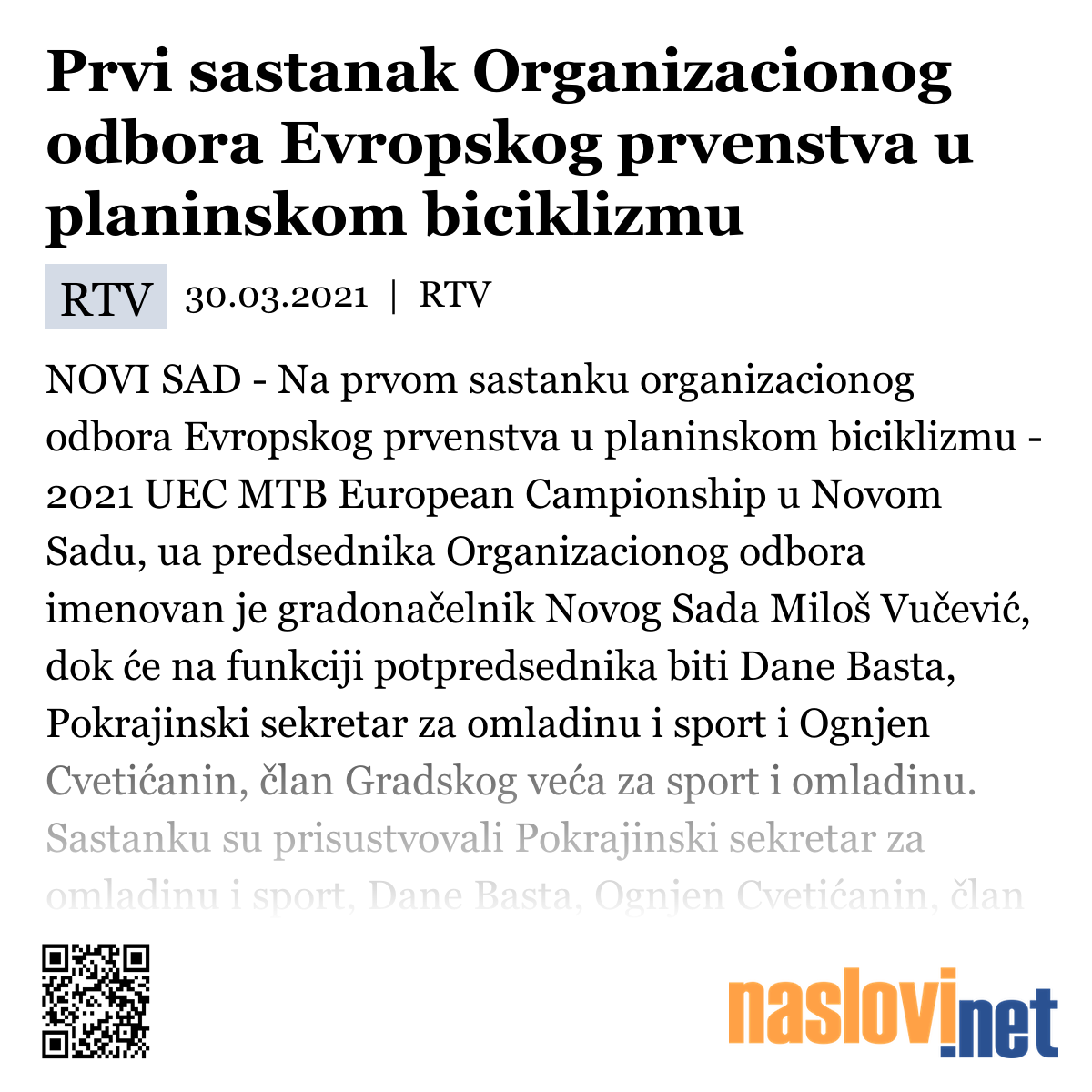 Prvi sastanak Organizacionog odbora Evropskog prvenstva u planinskom biciklizmu

RTV 30.03.2021 | RTV

NOVI SAD - Na prvom sastanku organizacionog odbora Evropskog prvenstva u planinskom biciklizmu - 2021 UEC MTB European Campionship u Novom Sadu, ua predsednika Organizacionog odbora imenovan je gradonačelnik Novog Sada Miloš Vučević, dok će na funkciji potpredsednika biti Dane Basta, Pokrajinski sekretar za omladinu i sport i Ognjen Cvetićanin, član Gradskog veća za sport i omladinu. Sastanku su prisustvovali Pokrajinski sekretar za omladinu i sport, Dane Basta, Ognjen Cvetićanin, član

naslovi.net